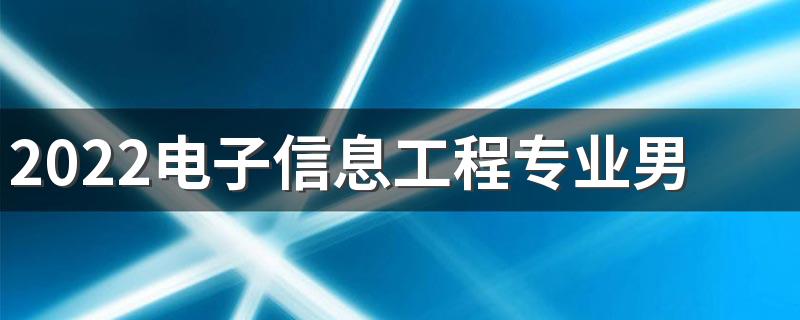 2022电子信息工程专业男